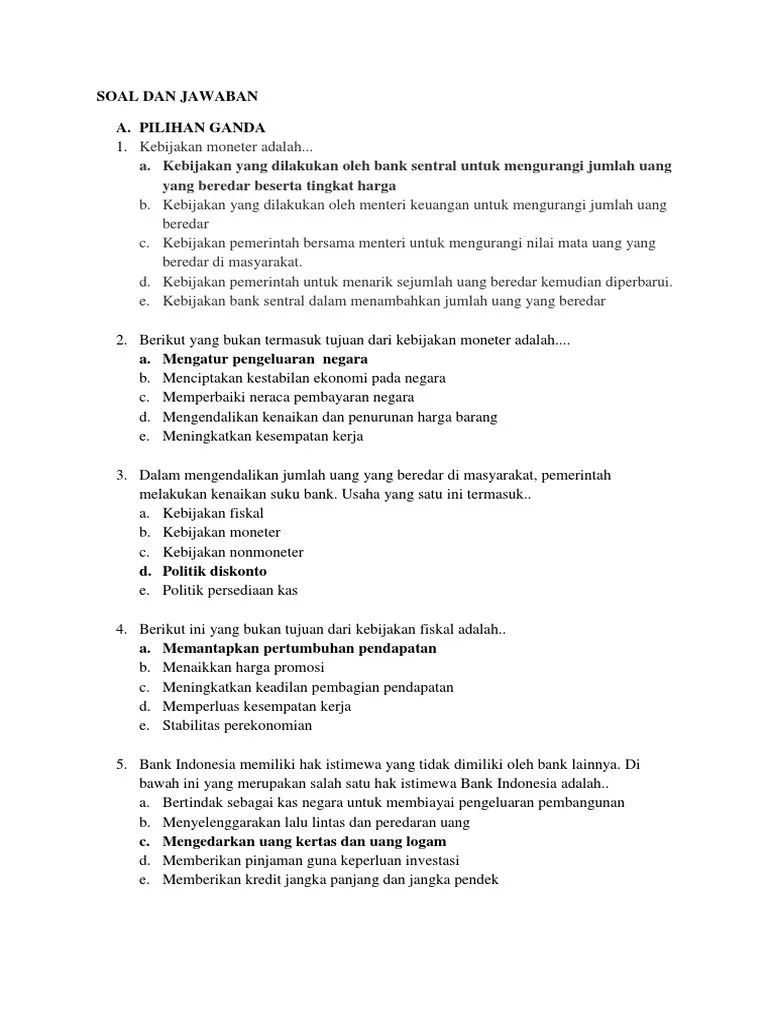 SOAL DAN JAWABAN

A. PILIHAN GANDA
1. Kebijakan moneter adalah...
a. Kebijakan yang dilakukan oleh bank sentral untuk mengurangi jumlah uang yang beredar beserta tingkat harga
b. Kebijakan yang dilakukan oleh menteri keuangan untuk mengurangi jumlah uang beredar
c. Kebijakan pemerintah bersama menteri untuk mengurangi nilai mata uang yang beredar di masyarakat.
d. Kebijakan pemerintah untuk menarik sejumlah uang beredar kemudian diperbarui.
e. Kebijakan bank sentral dalam menambahkan jumlah uang yang beredar

2. Berikut yang bukan termasuk tujuan dari kebijakan moneter adalah....
a. Mengatur pengeluaran negara
b. Menciptakan kestabilan ekonomi pada negara
c. Memperbaiki neraca pembayaran negara
d. Mengendalikan kenaikan dan penurunan harga barang
e. Meningkatkan kesempatan kerja

3. Dalam mengendalikan jumlah uang yang beredar di masyarakat, pemerintah melakukan kenaikan suku bank. Usaha yang satu ini termasuk..
a. Kebijakan fiskal
b. Kebijakan moneter
c. Kebijakan nonmoneter
d. Politik diskonto
e. Politik persediaan kas

4. Berikut ini yang bukan tujuan dari kebijakan fiskal adalah..
a. Memantapkan pertumbuhan pendapatan
b. Menaikkan harga promosi
c. Meningkatkan keadilan pembagian pendapatan
d. Memperluas kesempatan kerja
e. Stabilitas perekonomian

5. Bank Indonesia memiliki hak istimewa yang tidak dimiliki oleh bank lainnya. Di bawah ini yang merupakan salah satu hak istimewa Bank Indonesia adalah..
a. Bertindak sebagai kas negara untuk membiayai pengeluaran pembangunan
b. Menyelenggarakan lalu lintas dan peredaran uang
c. Mengedarkan uang kertas dan uang logam
d. Memberikan pinjaman guna keperluan investasi
e. Memberikan kredit jangka panjang dan jangka pendek